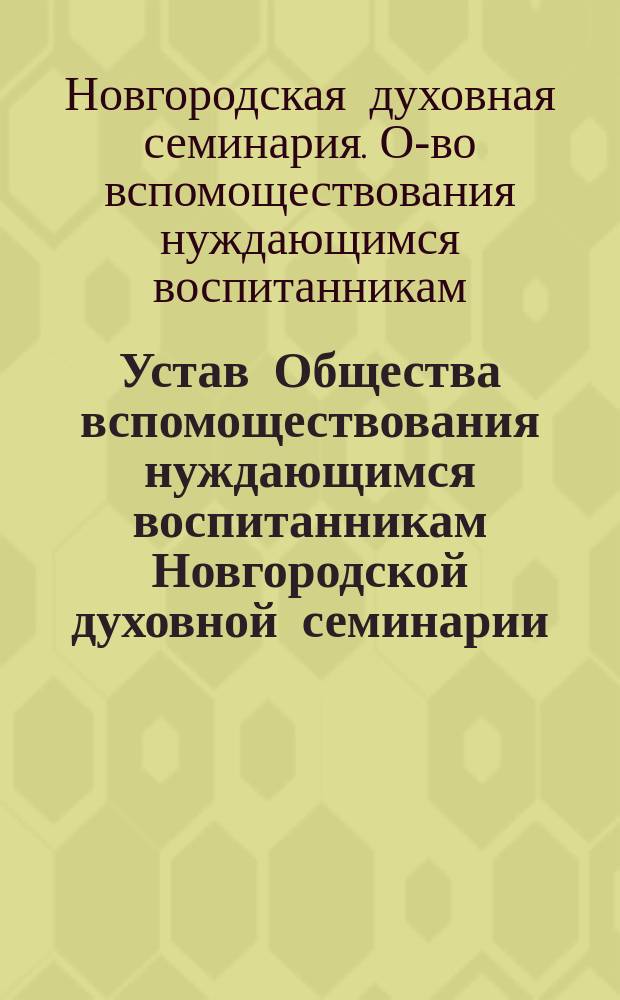 Новгородская духовная семинария. О-во вспомоществования нуждающимся воспитанникам

Устав Общества вспомоществования нуждающимся воспитанникам Новгородской духовной семинарии